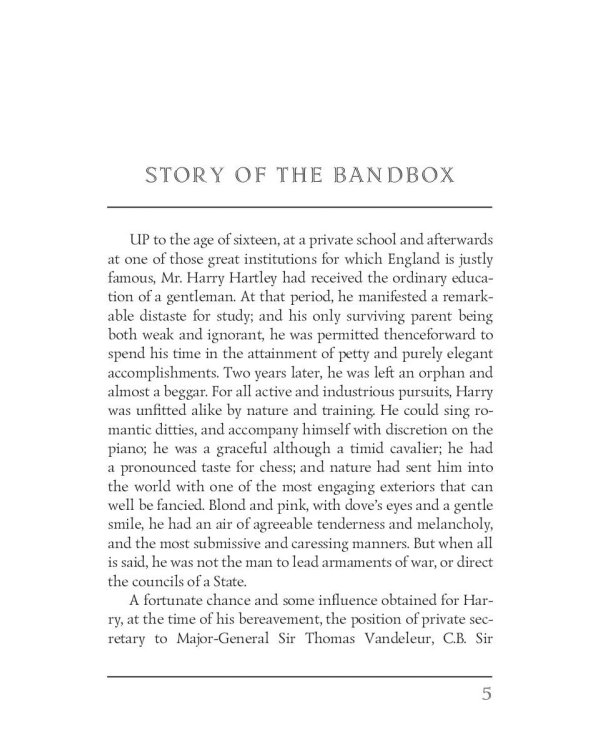 STORY OF THE BANDBOX

UP to the age of sixteen, at a private school and afterwards at one of those great institutions for which England is justly famous, Mr. Harry Hartley had received the ordinary education of a gentleman. At that period, he manifested a remarkable distaste for study; and his only surviving parent being both weak and ignorant, he was permitted thenceforward to spend his time in the attainment of petty and purely elegant accomplishments. Two years later, he was left an orphan and almost a beggar. For all active and industrious pursuits, Harry was unfitted alike by nature and training. He could sing romantic ditties, and accompany himself with discretion on the piano; he was a graceful although a timid cavalier; he had a pronounced taste for chess; and nature had sent him into the world with one of the most engaging exteriors that can well be fancied. Blond and pink, with dove's eyes and a gentle smile, he had an air of agreeable tenderness and melancholy, and the most submissive and caressing manners. But when all is said, he was not the man to lead armaments of war, or direct the councils of a State.

A fortunate chance and some influence obtained for Harry, at the time of his bereavement, the position of private secretary to Major-General Sir Thomas Vandeleur, C.B. Sir

5